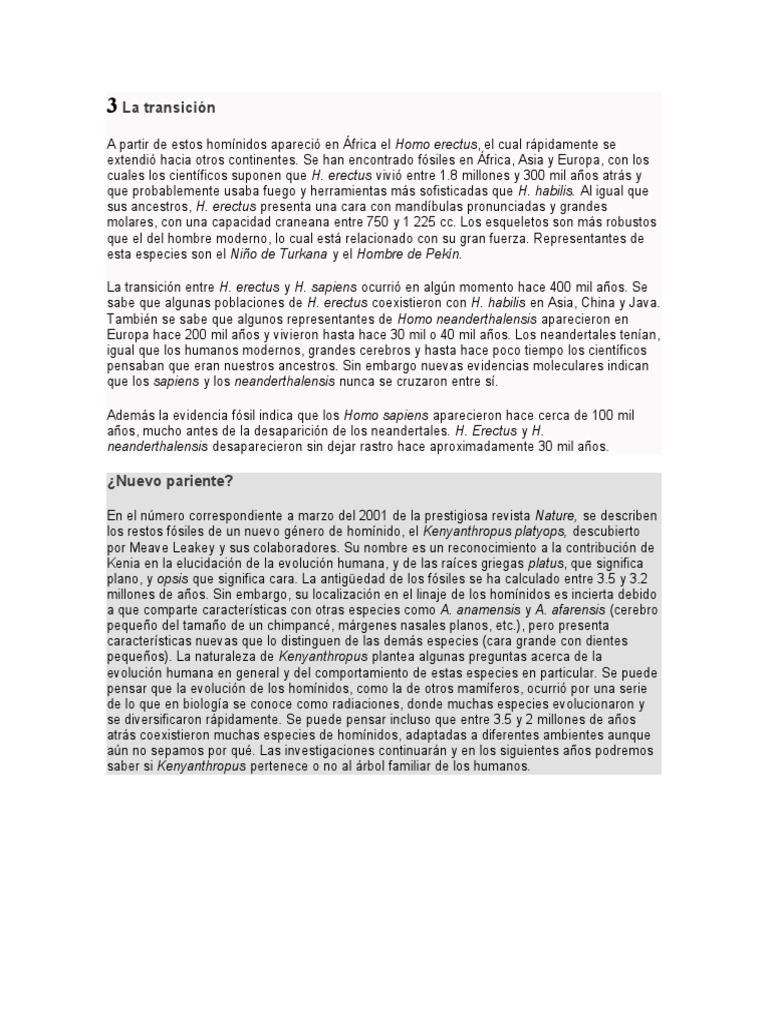 3 La transición

A partir de estos homínidos apareció en África el Homo erectus, el cual rápidamente se extendió hacia otros continentes. Se han encontrado fósiles en África, Asia y Europa, con los cuales los científicos suponen que H. erectus vivió entre 1.8 millones y 300 mil años atrás y que probablemente usaba fuego y herramientas más sofisticadas que H. habilis. Al igual que sus ancestros, H. erectus presenta una cara con mandíbulas pronunciadas y grandes molares, con una capacidad craneana entre 750 y 1 225 cc. Los esqueletos son más robustos que el del hombre moderno, lo cual está relacionado con su gran fuerza. Representantes de esta especies son el Niño de Turkana y el Hombre de Pekín.

La transición entre H. erectus y H. sapiens ocurrió en algún momento hace 400 mil años. Se sabe que algunas poblaciones de H. erectus coexistieron con H. habilis en Asia, China y Java. También se sabe que algunos representantes de Homo neanderthalensis aparecieron en Europa hace 200 mil años y vivieron hasta hace 30 mil o 40 mil años. Los neandertales tenían, igual que los humanos modernos, grandes cerebros y hasta hace poco tiempo los científicos pensaban que eran nuestros ancestros. Sin embargo nuevas evidencias moleculares indican que los sapiens y los neanderthalensis nunca se cruzaron entre sí.

Además la evidencia fósil indica que los Homo sapiens aparecieron hace cerca de 100 mil años, mucho antes de la desaparición de los neandertales. H. Erectus y H. neanderthalensis desaparecieron sin dejar rastro hace aproximadamente 30 mil años.

¿Nuevo pariente?

En el número correspondiente a marzo del 2001 de la prestigiosa revista Nature, se describen los restos fósiles de un nuevo género de homínido, el Kenyanthropus platyops, descubierto por Meave Leakey y sus colaboradores. Su nombre es un reconocimiento a la contribución de Kenia en la elucidación de la evolución humana, y de las raíces griegas platus, que significa plano, y opsis que significa cara. La antigüedad de los fósiles se ha calculado entre 3.5 y 3.2 millones de años. Sin embargo, su localización en el linaje de los homínidos es incierta debido a que comparte características con otras especies como A. anamensis y A. afarensis (cerebro pequeño del tamaño de un chimpancé, márgenes nasales planos, etc.), pero presenta características nuevas que lo distinguen de las demás especies (cara grande con dientes pequeños). La naturaleza de Kenyanthropus plantea algunas preguntas acerca de la evolución humana en general y del comportamiento de estas especies en particular. Se puede pensar que la evolución de los homínidos, como la de otros mamíferos, ocurrió por una serie de lo que en biología se conoce como radiaciones, donde muchas especies evolucionaron y se diversificaron rápidamente. Se puede pensar incluso que entre 3.5 y 2 millones de años atrás coexistieron muchas especies de homínidos, adaptadas a diferentes ambientes aunque aún no sepamos por qué. Las investigaciones continuarán y en los siguientes años podremos saber si Kenyanthropus pertenece o no al árbol familiar de los humanos.